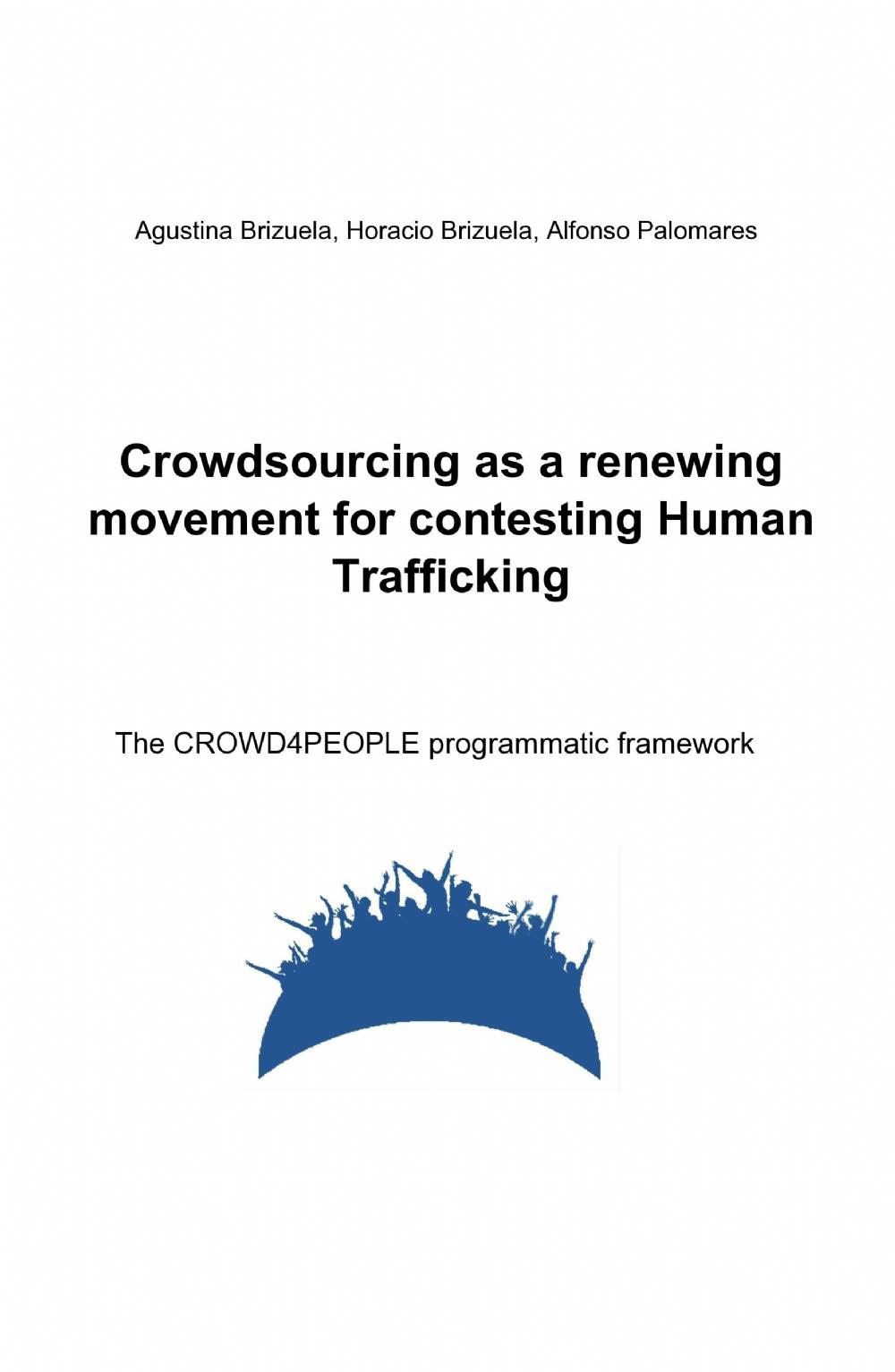 Agustina Brizuela, Horacio Brizuela, Alfonso Palomares

Crowdsourcing as a renewing movement for contesting Human Trafficking

The CROWD4PEOPLE programmatic framework